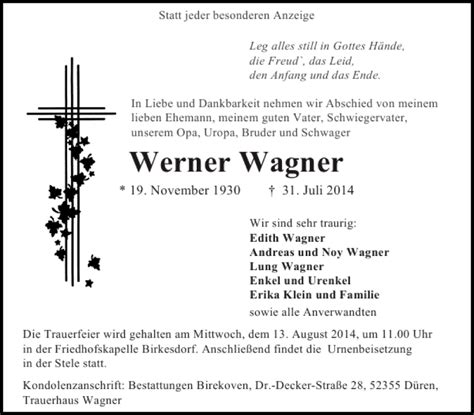 Statt jeder besonderen Anzeige

Leg alles still in Gottes Hände,
die Freud`, das Leid,
den Anfang und das Ende.

In Liebe und Dankbarkeit nehmen wir Abschied von meinem lieben Ehemann, meinem guten Vater, Schwiegervater, unserem Opa, Uropa, Bruder und Schwager

Werner Wagner

* 19. November 1930 † 31. Juli 2014

Wir sind sehr traurig:
Edith Wagner
Andreas und Noy Wagner
Lung Wagner
Enkel und Urenkel
Erika Klein und Familie
sowie alle Anverwandten

Die Trauerfeier wird gehalten am Mittwoch, dem 13. August 2014, um 11.00 Uhr in der Friedhofskapelle Birkesdorf. Anschließend findet die Urnenbeisetzung in der Stele statt.

Kondolenzanschrift: Bestattungen Birekoven, Dr.-Decker-Straße 28, 52355 Düren, Trauerhaus Wagner